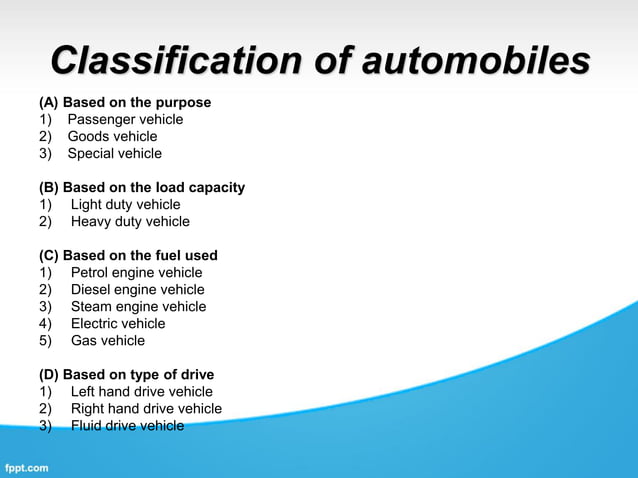 Classification of automobiles

(A) Based on the purpose
1) Passenger vehicle
2) Goods vehicle
3) Special vehicle

(B) Based on the load capacity
1) Light duty vehicle
2) Heavy duty vehicle

(C) Based on the fuel used
1) Petrol engine vehicle
2) Diesel engine vehicle
3) Steam engine vehicle
4) Electric vehicle
5) Gas vehicle

(D) Based on type of drive
1) Left hand drive vehicle
2) Right hand drive vehicle
3) Fluid drive vehicle

fppt.com